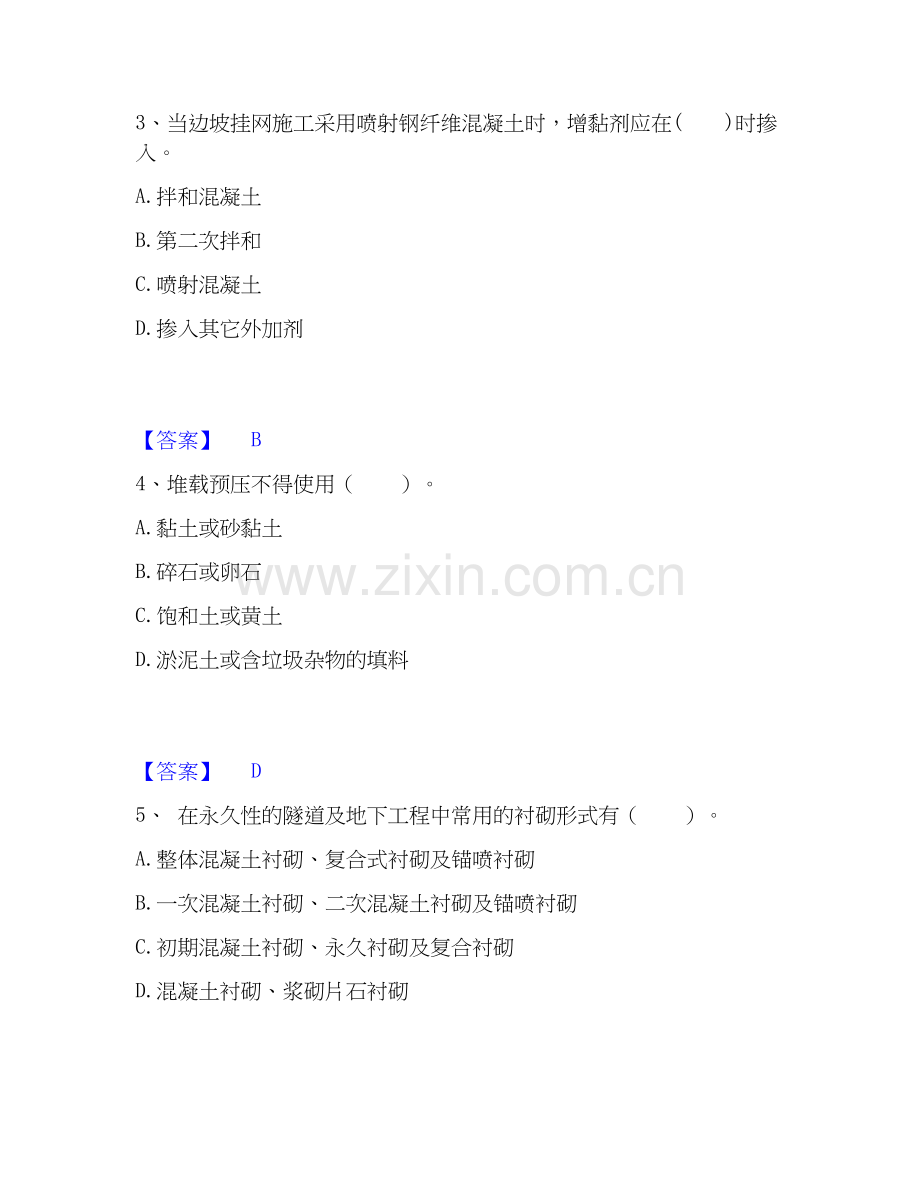 3、当边坡挂网施工采用喷射钢纤维混凝土时，增黏剂应在(　　)时掺入。

A.拌和混凝土

B.第二次拌和

C.喷射混凝土

D.掺入其它外加剂

【答案】 B

4、堆载预压不得使用（　　）。

A.黏土或砂黏土

B.碎石或卵石

C.饱和土或黄土

D.淤泥土或含垃圾杂物的填料

【答案】 D

5、 在永久性的隧道及地下工程中常用的衬砌形式有（　　）。

A.整体混凝土衬砌、复合式衬砌及锚喷衬砌

B.一次混凝土衬砌、二次混凝土衬砌及锚喷衬砌

C.初期混凝土衬砌、永久衬砌及复合衬砌

D.混凝土衬砌、浆砌片石衬砌

www.zixin.com.cn